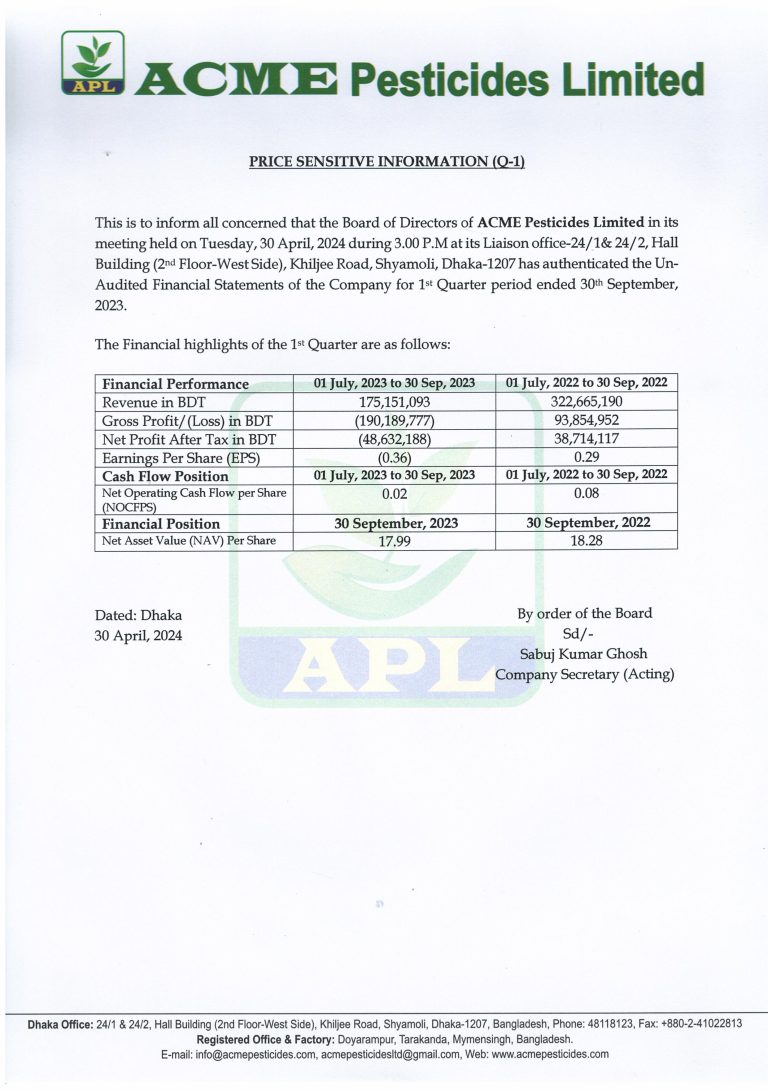 APL ACME Pesticides Limited

PRICE SENSITIVE INFORMATION (Q-1)

This is to inform all concerned that the Board of Directors of ACME Pesticides Limited in its meeting held on Tuesday, 30 April, 2024 during 3.00 P.M at its Liaison office-24/1& 24/2, Hall Building (2nd Floor-West Side), Khiljee Road, Shyamoli, Dhaka-1207 has authenticated the Un-Audited Financial Statements of the Company for 1st Quarter period ended 30th September, 2023.

The Financial highlights of the 1st Quarter are as follows:

| Financial Performance | 01 July, 2023 to 30 Sep, 2023 | 01 July, 2022 to 30 Sep, 2022 |
|---|---|---|
| Revenue in BDT | 175,151,093 | 322,665,190 |
| Gross Profit/(Loss) in BDT | (190,189,777) | 93,854,952 |
| Net Profit After Tax in BDT | (48,632,188) | 38,714,117 |
| Earnings Per Share (EPS) | (0.36) | 0.29 |
| Cash Flow Position | 01 July, 2023 to 30 Sep, 2023 | 01 July, 2022 to 30 Sep, 2022 |
| Net Operating Cash Flow per Share (NOCFPS) | 0.02 | 0.08 |
| Financial Position | 30 September, 2023 | 30 September, 2022 |
| Net Asset Value (NAV) Per Share | 17.99 | 18.28 |

Dated: Dhaka
30 April, 2024

By order of the Board
Sd/-
Sabuj Kumar Ghosh
Company Secretary (Acting)

APL

Dhaka Office: 24/1 & 24/2, Hall Building (2nd Floor-West Side), Khiljee Road, Shyamoli, Dhaka-1207, Bangladesh, Phone: 48118123, Fax: +880-2-41022813
Registered Office & Factory: Doyarampur, Tarakanda, Mymensingh, Bangladesh.
E-mail: info@acmepesticides.com, acmepesticidesltd@gmail.com, Web: www.acmepesticides.com